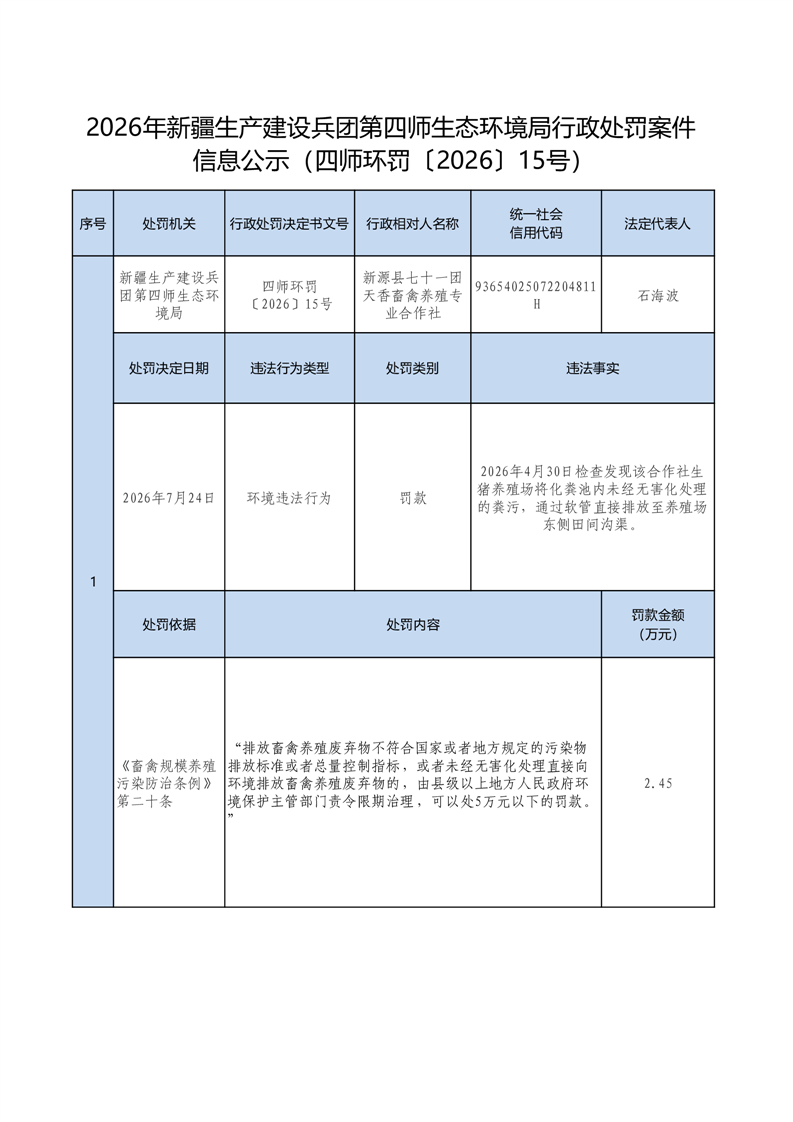 2026年新疆生产建设兵团第四师生态环境局行政处罚案件信息公示（四师环罚〔2026〕15号）

| 序号 | 处罚机关 | 行政处罚决定书文号 | 行政相对人名称 | 统一社会信用代码 | 法定代表人 |
|---|---|---|---|---|---|
| 1 | 新疆生产建设兵团第四师生态环境局 | 四师环罚〔2026〕15号 | 新源县七十一团天香畜禽养殖专业合作社 | 93654025072204811H | 石海波 |
| | 处罚决定日期 | 违法行为类型 | 处罚类别 | 违法事实 | |
| | 2026年7月24日 | 环境违法行为 | 罚款 | 2026年4月30日检查发现该合作社生猪养殖场将化粪池内未经无害化处理的粪污，通过软管直接排放至养殖场东侧田间沟渠。 | |
| | 处罚依据 | 处罚内容 | | | 罚款金额（万元） |
| | 《畜禽规模养殖污染防治条例》第二十条 | “排放畜禽养殖废弃物不符合国家或者地方规定的污染物排放标准或者总量控制指标，或者未经无害化处理直接向环境排放畜禽养殖废弃物的，由县级以上地方人民政府环境保护主管部门责令限期治理，可以处5万元以下的罚款。” | | | 2.45 |